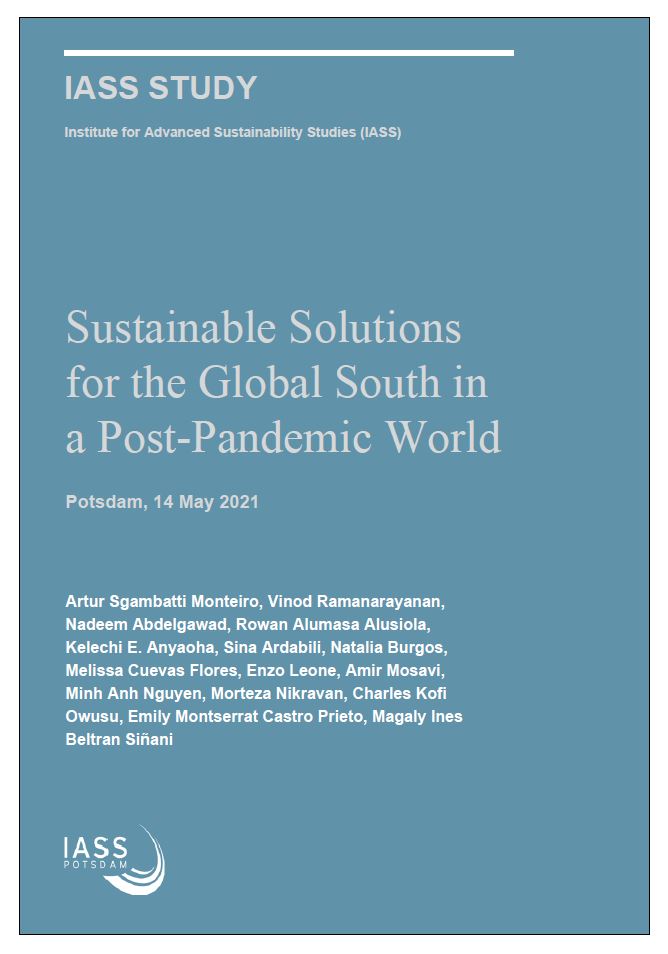 IASS STUDY

Institute for Advanced Sustainability Studies (IASS)

Sustainable Solutions for the Global South in a Post-Pandemic World

Potsdam, 14 May 2021

Artur Sgambatti Monteiro, Vinod Ramanarayanan, Nadeem Abdelgawad, Rowan Alumasa Alusiola, Kelechi E. Anyaoha, Sina Ardabili, Natalia Burgos, Melissa Cuevas Flores, Enzo Leone, Amir Mosavi, Minh Anh Nguyen, Morteza Nikravan, Charles Kofi Owusu, Emily Montserrat Castro Prieto, Magaly Ines Beltran Siñani

IASS POTSDAM